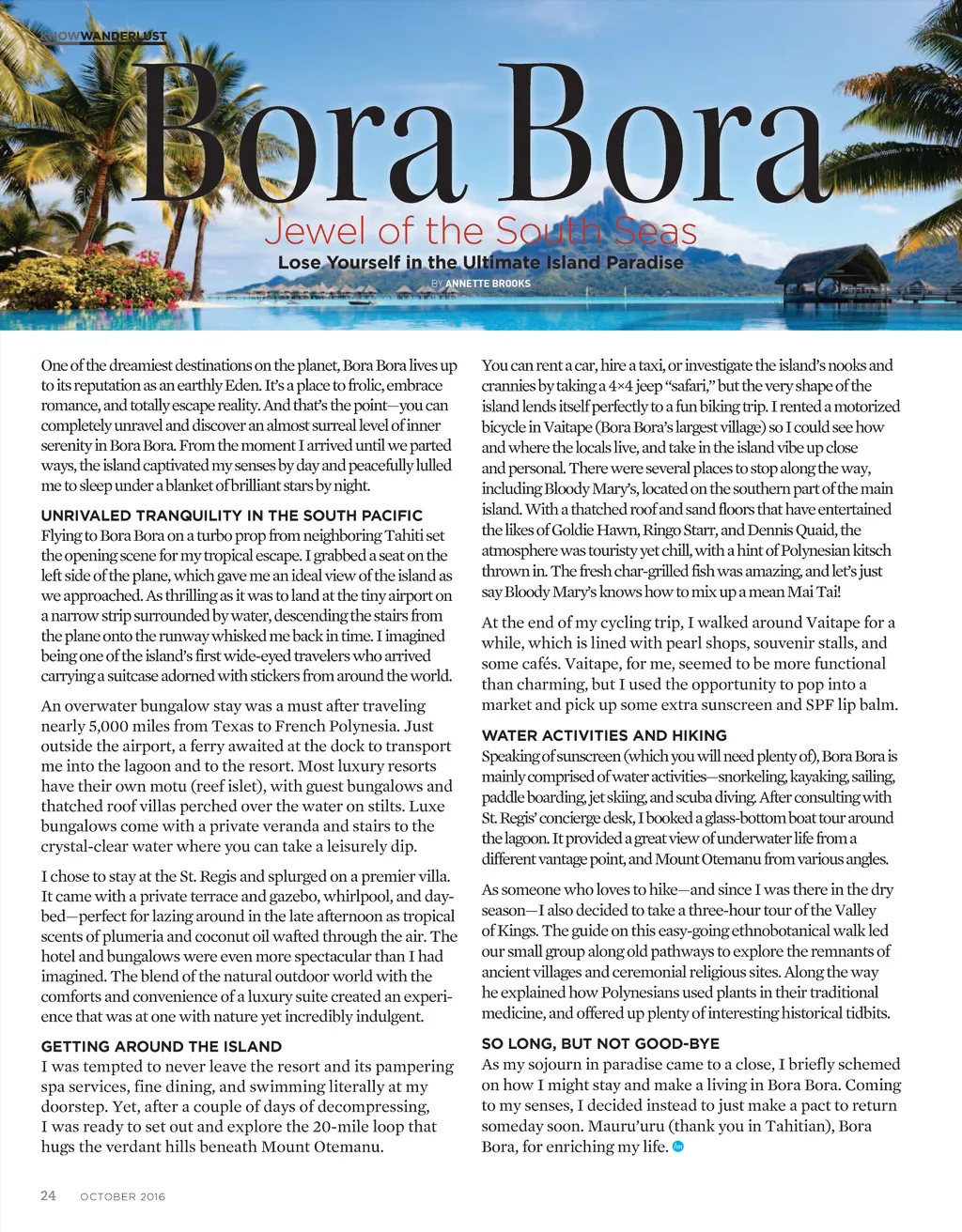 KNOWWANDERLUST

Bora Bora

Jewel of the South Seas

Lose Yourself in the Ultimate Island Paradise

BY ANNETTE BROOKS

One of the dreamiest destinations on the planet, Bora Bora lives up to its reputation as an earthly Eden. It's a place to frolic, embrace romance, and totally escape reality. And that's the point—you can completely unravel and discover an almost surreal level of inner serenity in Bora Bora. From the moment I arrived until we parted ways, the island captivated my senses by day and peacefully lulled me to sleep under a blanket of brilliant stars by night.

UNRIVALED TRANQUILITY IN THE SOUTH PACIFIC

Flying to Bora Bora on a turbo prop from neighboring Tahiti set the opening scene for my tropical escape. I grabbed a seat on the left side of the plane, which gave me an ideal view of the island as we approached. As thrilling as it was to land at the tiny airport on a narrow strip surrounded by water, descending the stairs from the plane onto the runway whisked me back in time. I imagined being one of the island's first wide-eyed travelers who arrived carrying a suitcase adorned with stickers from around the world.

An overwater bungalow stay was a must after traveling nearly 5,000 miles from Texas to French Polynesia. Just outside the airport, a ferry awaited at the dock to transport me into the lagoon and to the resort. Most luxury resorts have their own motu (reef islet), with guest bungalows and thatched roof villas perched over the water on stilts. Luxe bungalows come with a private veranda and stairs to the crystal-clear water where you can take a leisurely dip.

I chose to stay at the St. Regis and splurged on a premier villa. It came with a private terrace and gazebo, whirlpool, and daybed—perfect for lazing around in the late afternoon as tropical scents of plumeria and coconut oil wafted through the air. The hotel and bungalows were even more spectacular than I had imagined. The blend of the natural outdoor world with the comforts and convenience of a luxury suite created an experience that was at one with nature yet incredibly indulgent.

GETTING AROUND THE ISLAND

I was tempted to never leave the resort and its pampering spa services, fine dining, and swimming literally at my doorstep. Yet, after a couple of days of decompressing, I was ready to set out and explore the 20-mile loop that hugs the verdant hills beneath Mount Otemanu.

You can rent a car, hire a taxi, or investigate the island's nooks and crannies by taking a 4×4 jeep "safari," but the very shape of the island lends itself perfectly to a fun biking trip. I rented a motorized bicycle in Vaitape (Bora Bora's largest village) so I could see how and where the locals live, and take in the island vibe up close and personal. There were several places to stop along the way, including Bloody Mary's, located on the southern part of the main island. With a thatched roof and sand floors that have entertained the likes of Goldie Hawn, Ringo Starr, and Dennis Quaid, the atmosphere was touristy yet chill, with a hint of Polynesian kitsch thrown in. The fresh char-grilled fish was amazing, and let's just say Bloody Mary's knows how to mix up a mean Mai Tai!

At the end of my cycling trip, I walked around Vaitape for a while, which is lined with pearl shops, souvenir stalls, and some cafés. Vaitape, for me, seemed to be more functional than charming, but I used the opportunity to pop into a market and pick up some extra sunscreen and SPF lip balm.

WATER ACTIVITIES AND HIKING

Speaking of sunscreen (which you will need plenty of), Bora Bora is mainly comprised of water activities—snorkeling, kayaking, sailing, paddle boarding, jet skiing, and scuba diving. After consulting with St. Regis' concierge desk, I booked a glass-bottom boat tour around the lagoon. It provided a great view of underwater life from a different vantage point, and Mount Otemanu from various angles.

As someone who loves to hike—and since I was there in the dry season—I also decided to take a three-hour tour of the Valley of Kings. The guide on this easy-going ethnobotanical walk led our small group along old pathways to explore the remnants of ancient villages and ceremonial religious sites. Along the way he explained how Polynesians used plants in their traditional medicine, and offered up plenty of interesting historical tidbits.

SO LONG, BUT NOT GOOD-BYE

As my sojourn in paradise came to a close, I briefly schemed on how I might stay and make a living in Bora Bora. Coming to my senses, I decided instead to just make a pact to return someday soon. Mauru'uru (thank you in Tahitian), Bora Bora, for enriching my life.

24 OCTOBER 2016